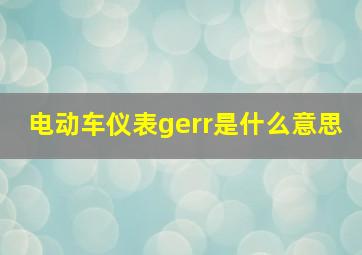 电动车仪表gerr是什么意思